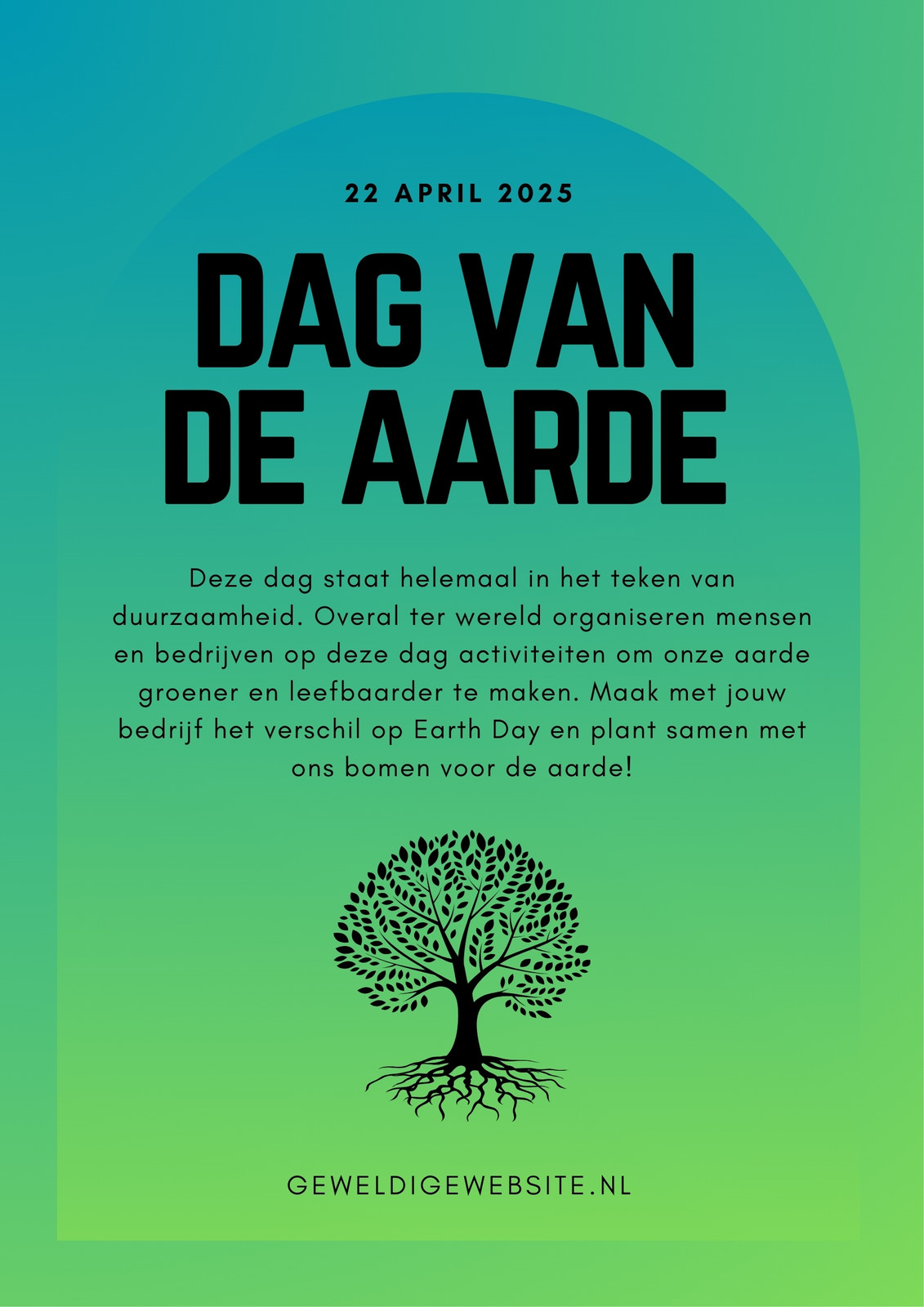 22 APRIL 2025

DAG VAN DE AARDE

Deze dag staat helemaal in het teken van duurzaamheid. Overal ter wereld organiseren mensen en bedrijven op deze dag activiteiten om onze aarde groener en leefbaarder te maken. Maak met jouw bedrijf het verschil op Earth Day en plant samen met ons bomen voor de aarde!

GEWELDIGEWEBSITE.NL